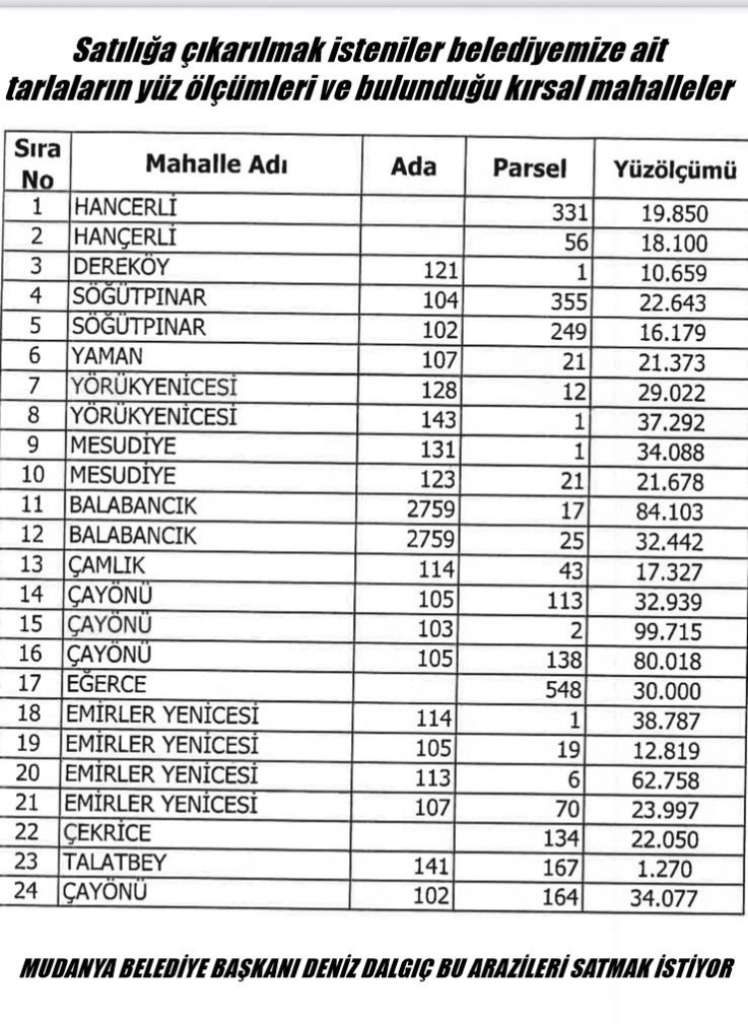 Satılığa çıkarılmak isteniler belediyemize ait tarlaların yüz ölçümleri ve bulunduğu kırsal mahalleler

| Sıra No | Mahalle Adı | Ada | Parsel | Yüzölçümü |
|---|---|---|---|---|
| 1 | HANCERLİ | | 331 | 19.850 |
| 2 | HANÇERLİ | | 56 | 18.100 |
| 3 | DEREKÖY | 121 | 1 | 10.659 |
| 4 | SÖĞÜTPINAR | 104 | 355 | 22.643 |
| 5 | SÖĞÜTPINAR | 102 | 249 | 16.179 |
| 6 | YAMAN | 107 | 21 | 21.373 |
| 7 | YÖRÜKYENİCESİ | 128 | 12 | 29.022 |
| 8 | YÖRÜKYENİCESİ | 143 | 1 | 37.292 |
| 9 | MESUDİYE | 131 | 1 | 34.088 |
| 10 | MESUDİYE | 123 | 21 | 21.678 |
| 11 | BALABANCIK | 2759 | 17 | 84.103 |
| 12 | BALABANCIK | 2759 | 25 | 32.442 |
| 13 | ÇAMLIK | 114 | 43 | 17.327 |
| 14 | ÇAYÖNÜ | 105 | 113 | 32.939 |
| 15 | ÇAYÖNÜ | 103 | 2 | 99.715 |
| 16 | ÇAYÖNÜ | 105 | 138 | 80.018 |
| 17 | EĞERCE | | 548 | 30.000 |
| 18 | EMİRLER YENİCESİ | 114 | 1 | 38.787 |
| 19 | EMİRLER YENİCESİ | 105 | 19 | 12.819 |
| 20 | EMİRLER YENİCESİ | 113 | 6 | 62.758 |
| 21 | EMİRLER YENİCESİ | 107 | 70 | 23.997 |
| 22 | ÇEKRİCE | | 134 | 22.050 |
| 23 | TALATBEY | 141 | 167 | 1.270 |
| 24 | ÇAYÖNÜ | 102 | 164 | 34.077 |

MUDANYA BELEDİYE BAŞKANI DENİZ DALGIÇ BU ARAZİLERİ SATMAK İSTİYOR